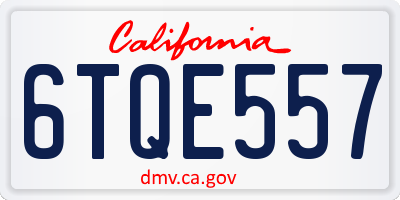 California

6TQE557

dmv.ca.gov